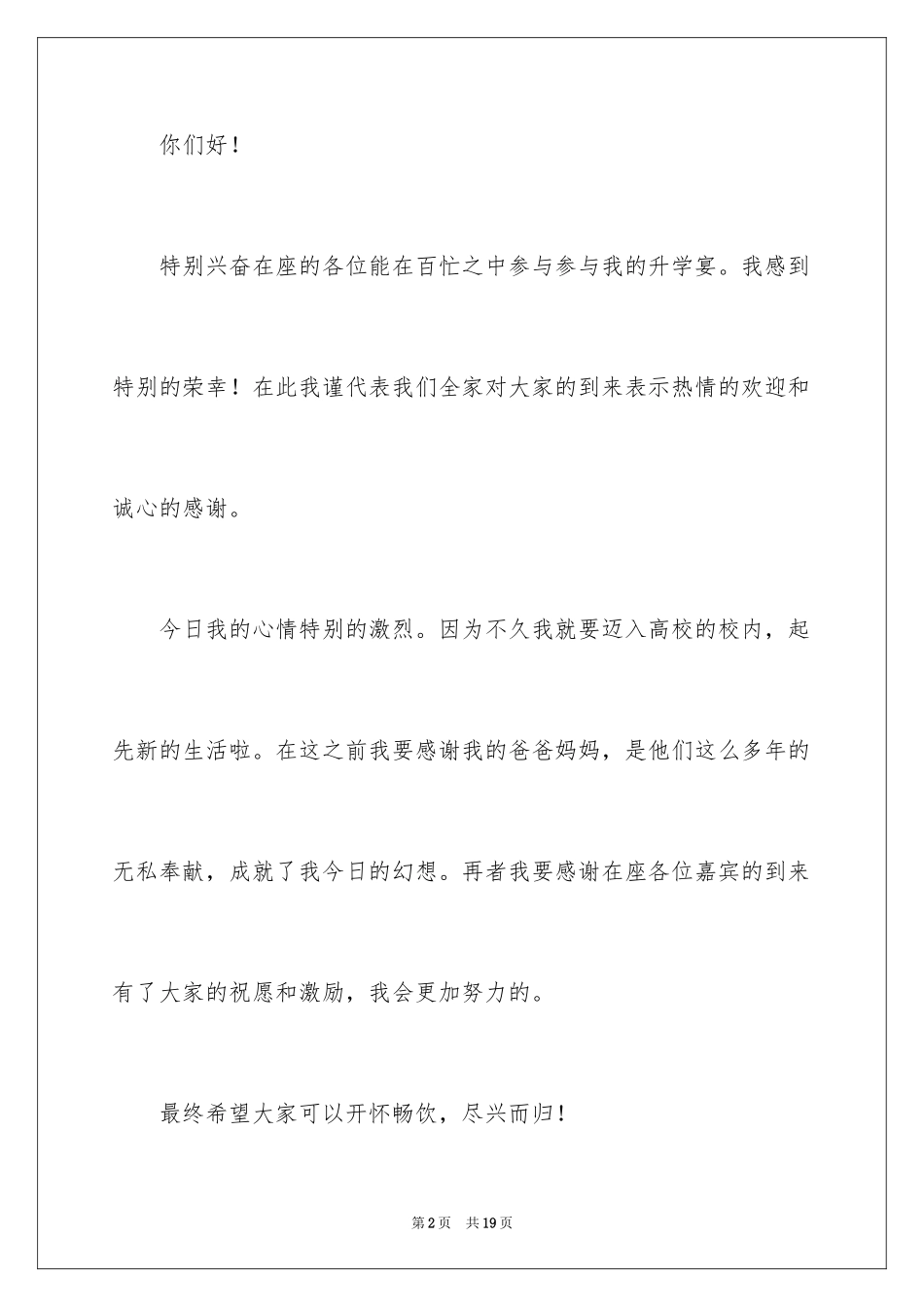 你们好！

特别兴奋在座的各位能在百忙之中参与参与我的升学宴。我感到特别的荣幸！在此我谨代表我们全家对大家的到来表示热情的欢迎和诚心的感谢。

今日我的心情特别的激烈。因为不久我就要迈入高校的校内，起先新的生活啦。在这之前我要感谢我的爸爸妈妈，是他们这么多年的无私奉献，成就了我今日的幻想。再者我要感谢在座各位嘉宾的到来有了大家的祝愿和激励，我会更加努力的。

最终希望大家可以开怀畅饮，尽兴而归！

第2页 共19页